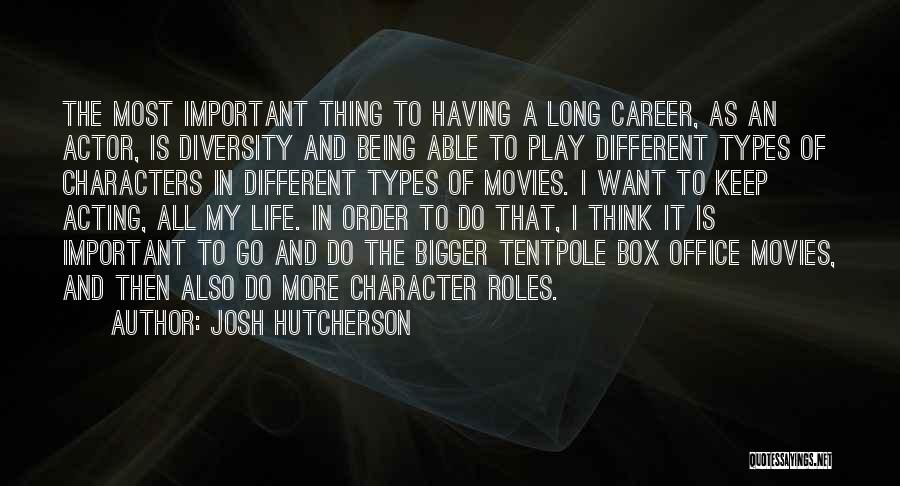 THE MOST IMPORTANT THING TO HAVING A LONG CAREER, AS AN ACTOR, IS DIVERSITY AND BEING ABLE TO PLAY DIFFERENT TYPES OF CHARACTERS IN DIFFERENT TYPES OF MOVIES. I WANT TO KEEP ACTING, ALL MY LIFE. IN ORDER TO DO THAT, I THINK IT IS IMPORTANT TO GO AND DO THE BIGGER TENTPOLE BOX OFFICE MOVIES, AND THEN ALSO DO MORE CHARACTER ROLES.

AUTHOR: JOSH HUTCHERSON

QUOTESSAYINGS.NET